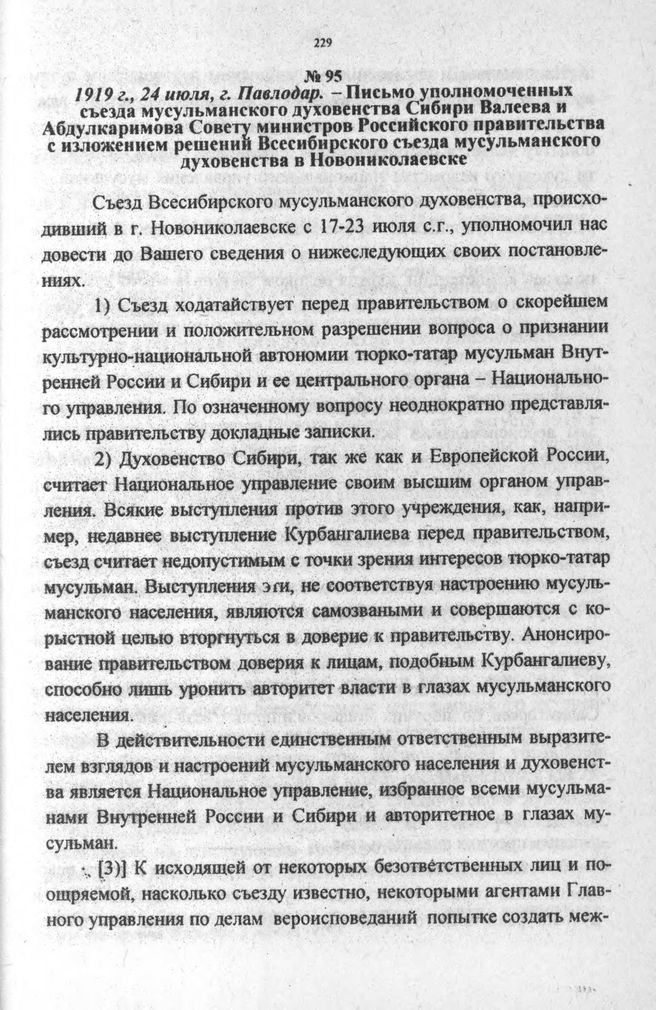 229

№ 95
1919 г., 24 июля, г. Павлодар. – Письмо уполномоченных съезда мусульманского духовенства Сибири Валеева и Абдулкаримова Совету министров Российского правительства с изложением решений Всесибирского съезда мусульманского духовенства в Новониколаевске

Съезд Всесибирского мусульманского духовенства, происходивший в г. Новониколаевске с 17-23 июля с.г., уполномочил нас довести до Вашего сведения о нижеследующих своих постановлениях.

1) Съезд ходатайствует перед правительством о скорейшем рассмотрении и положительном разрешении вопроса о признании культурно-национальной автономии тюрко-татар мусульман Внутренней России и Сибири и ее центрального органа – Национального управления. По означенному вопросу неоднократно представлялись правительству докладные записки.

2) Духовенство Сибири, так же как и Европейской России, считает Национальное управление своим высшим органом управления. Всякие выступления против этого учреждения, как, например, недавнее выступление Курбангалиева перед правительством, съезд считает недопустимым с точки зрения интересов тюрко-татар мусульман. Выступления эти, не соответствуя настроению мусульманского населения, являются самозваными и совершаются с корыстной целью вторгнуться в доверие к правительству. Анонсирование правительством доверия к лицам, подобным Курбангалиеву, способно лишь уронить авторитет власти в глазах мусульманского населения.

В действительности единственным ответственным выразителем взглядов и настроений мусульманского населения и духовенства является Национальное управление, избранное всеми мусульманами Внутренней России и Сибири и авторитетное в глазах мусульман.

[3)] К исходящей от некоторых безответственных лиц и поощряемой, насколько съезду известно, некоторыми агентами Главного управления по делам вероисповеданий попытке создать меж-